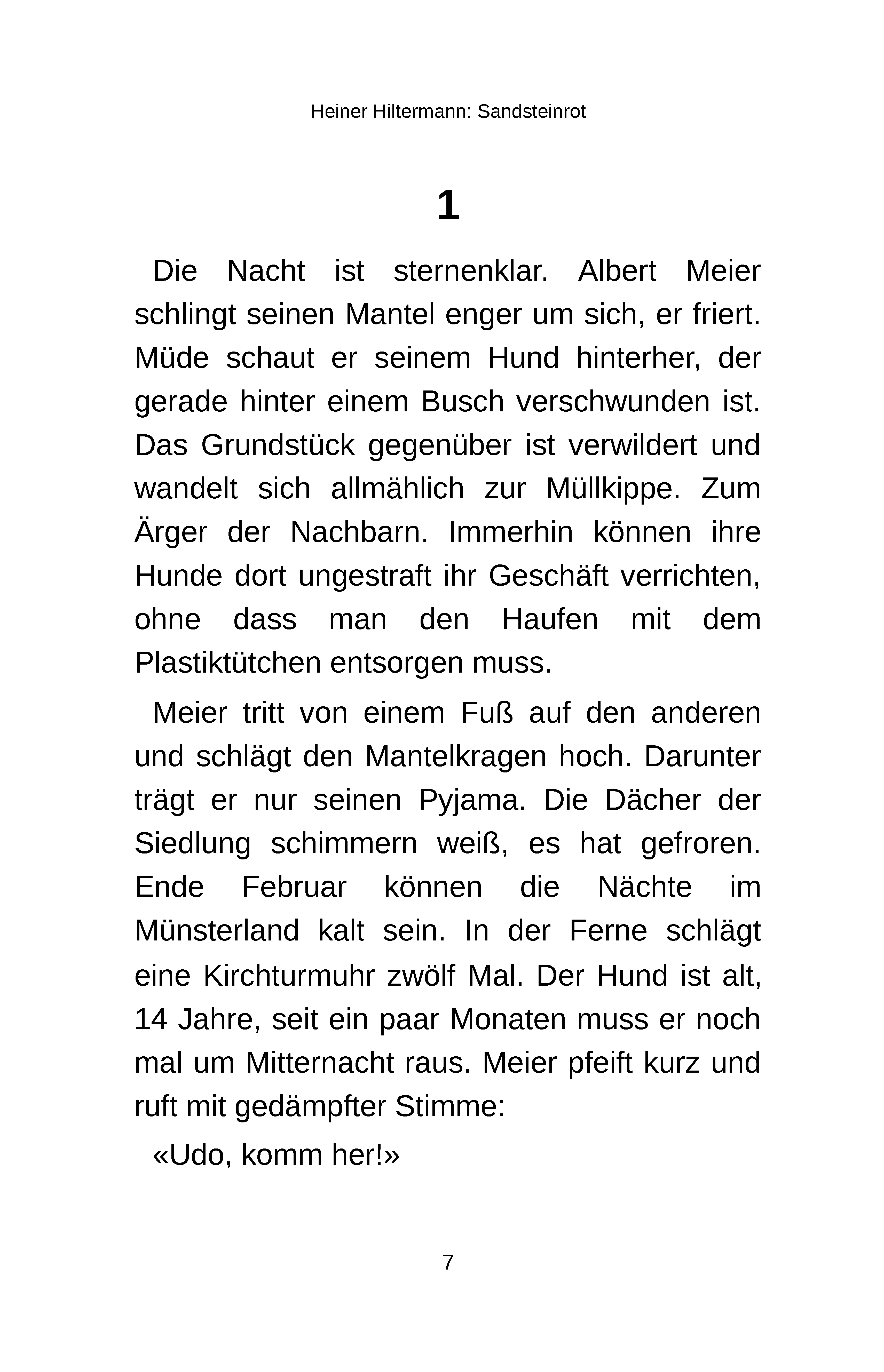 Heiner Hiltermann: Sandsteinrot

1

Die Nacht ist sternenklar. Albert Meier schlingt seinen Mantel enger um sich, er friert. Müde schaut er seinem Hund hinterher, der gerade hinter einem Busch verschwunden ist. Das Grundstück gegenüber ist verwildert und wandelt sich allmählich zur Müllkippe. Zum Ärger der Nachbarn. Immerhin können ihre Hunde dort ungestraft ihr Geschäft verrichten, ohne dass man den Haufen mit dem Plastiktütchen entsorgen muss.

Meier tritt von einem Fuß auf den anderen und schlägt den Mantelkragen hoch. Darunter trägt er nur seinen Pyjama. Die Dächer der Siedlung schimmern weiß, es hat gefroren. Ende Februar können die Nächte im Münsterland kalt sein. In der Ferne schlägt eine Kirchturmuhr zwölf Mal. Der Hund ist alt, 14 Jahre, seit ein paar Monaten muss er noch mal um Mitternacht raus. Meier pfeift kurz und ruft mit gedämpfter Stimme:

«Udo, komm her!»

7